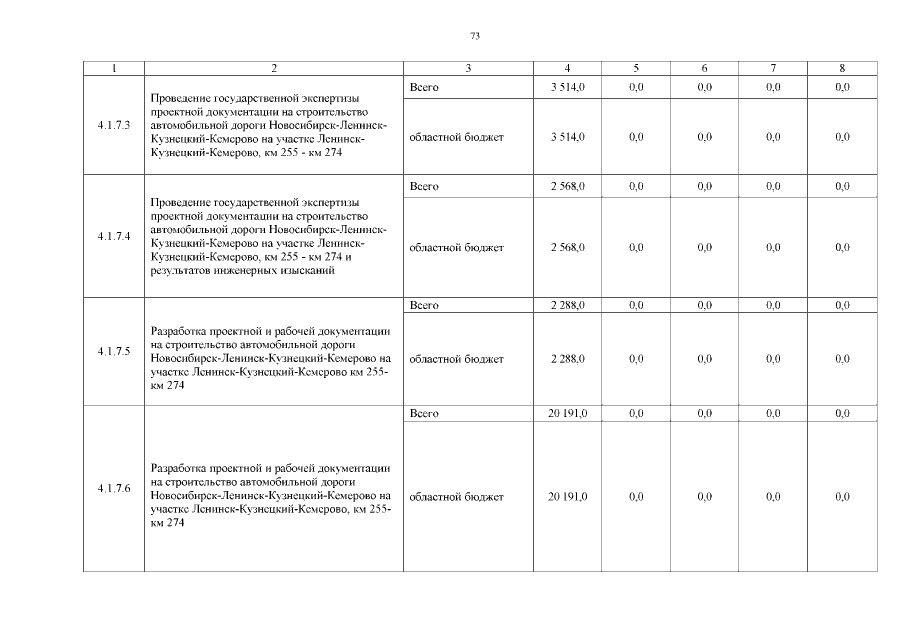 73

| 1 | 2 | 3 | 4 | 5 | 6 | 7 | 8 |
|---|---|---|---|---|---|---|---|
| 4.1.7.3 | Проведение государственной экспертизы проектной документации на строительство автомобильной дороги Новосибирск-Ленинск-Кузнецкий-Кемерово на участке Ленинск-Кузнецкий-Кемерово, км 255 - км 274 | Всего | 3 514,0 | 0,0 | 0,0 | 0,0 | 0,0 |
| | | областной бюджет | 3 514,0 | 0,0 | 0,0 | 0,0 | 0,0 |
| 4.1.7.4 | Проведение государственной экспертизы проектной документации на строительство автомобильной дороги Новосибирск-Ленинск-Кузнецкий-Кемерово на участке Ленинск-Кузнецкий-Кемерово, км 255 - км 274 и результатов инженерных изысканий | Всего | 2 568,0 | 0,0 | 0,0 | 0,0 | 0,0 |
| | | областной бюджет | 2 568,0 | 0,0 | 0,0 | 0,0 | 0,0 |
| 4.1.7.5 | Разработка проектной и рабочей документации на строительство автомобильной дороги Новосибирск-Ленинск-Кузнецкий-Кемерово на участке Ленинск-Кузнецкий-Кемерово км 255-км 274 | Всего | 2 288,0 | 0,0 | 0,0 | 0,0 | 0,0 |
| | | областной бюджет | 2 288,0 | 0,0 | 0,0 | 0,0 | 0,0 |
| 4.1.7.6 | Разработка проектной и рабочей документации на строительство автомобильной дороги Новосибирск-Ленинск-Кузнецкий-Кемерово на участке Ленинск-Кузнецкий-Кемерово, км 255-км 274 | Всего | 20 191,0 | 0,0 | 0,0 | 0,0 | 0,0 |
| | | областной бюджет | 20 191,0 | 0,0 | 0,0 | 0,0 | 0,0 |